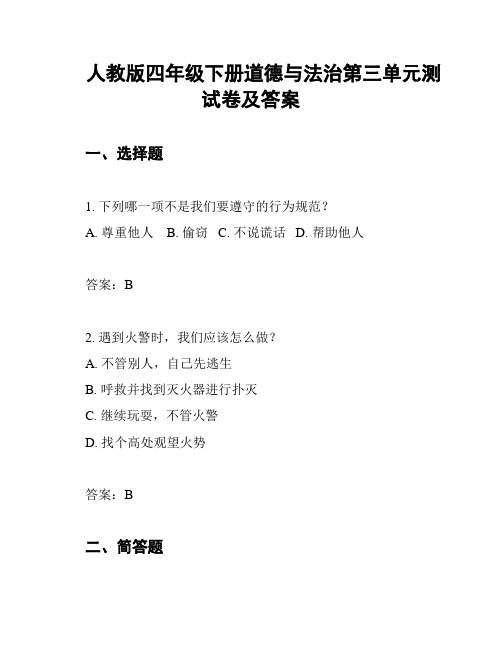 人教版四年级下册道德与法治第三单元测试卷及答案

一、选择题

1. 下列哪一项不是我们要遵守的行为规范？
A. 尊重他人　B. 偷窃　C. 不说谎话　D. 帮助他人

答案：B

2. 遇到火警时，我们应该怎么做？
A. 不管别人，自己先逃生
B. 呼救并找到灭火器进行扑灭
C. 继续玩耍，不管火警
D. 找个高处观望火势

答案：B

二、简答题